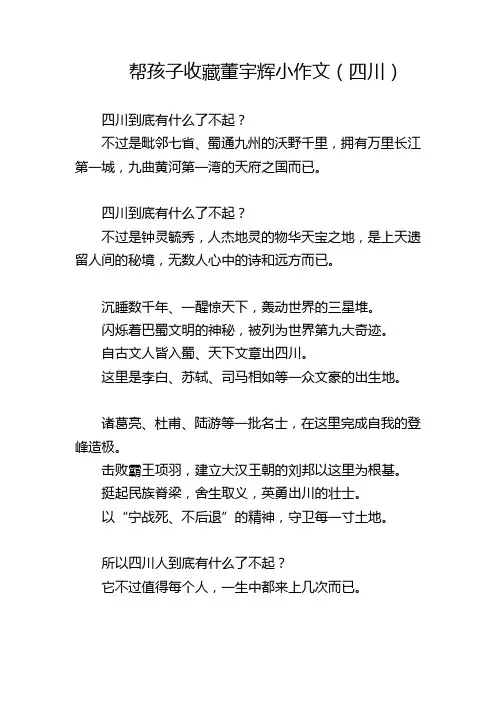 帮孩子收藏董宇辉小作文（四川）

四川到底有什么了不起？

不过是毗邻七省、蜀通九州的沃野千里，拥有万里长江第一城，九曲黄河第一湾的天府之国而已。

四川到底有什么了不起？

不过是钟灵毓秀，人杰地灵的物华天宝之地，是上天遗留人间的秘境，无数人心中的诗和远方而已。

沉睡数千年、一醒惊天下，轰动世界的三星堆。

闪烁着巴蜀文明的神秘，被列为世界第九大奇迹。

自古文人皆入蜀、天下文章出四川。

这里是李白、苏轼、司马相如等一众文豪的出生地。

诸葛亮、杜甫、陆游等一批名士，在这里完成自我的登峰造极。

击败霸王项羽，建立大汉王朝的刘邦以这里为根基。

挺起民族脊梁，舍生取义，英勇出川的壮士。

以“宁战死、不后退”的精神，守卫每一寸土地。

所以四川人到底有什么了不起？

它不过值得每个人，一生中都来上几次而已。